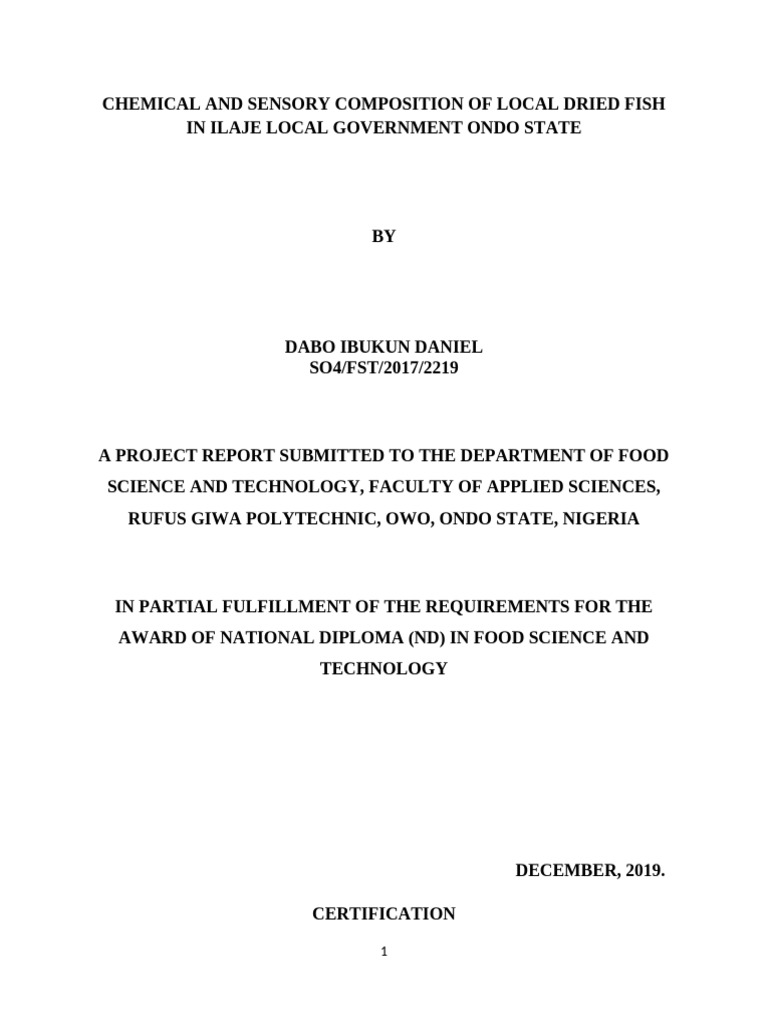 CHEMICAL AND SENSORY COMPOSITION OF LOCAL DRIED FISH IN ILAJE LOCAL GOVERNMENT ONDO STATE

BY

DABO IBUKUN DANIEL
SO4/FST/2017/2219

A PROJECT REPORT SUBMITTED TO THE DEPARTMENT OF FOOD SCIENCE AND TECHNOLOGY, FACULTY OF APPLIED SCIENCES, RUFUS GIWA POLYTECHNIC, OWO, ONDO STATE, NIGERIA

IN PARTIAL FULFILLMENT OF THE REQUIREMENTS FOR THE AWARD OF NATIONAL DIPLOMA (ND) IN FOOD SCIENCE AND TECHNOLOGY

DECEMBER, 2019.

CERTIFICATION

1